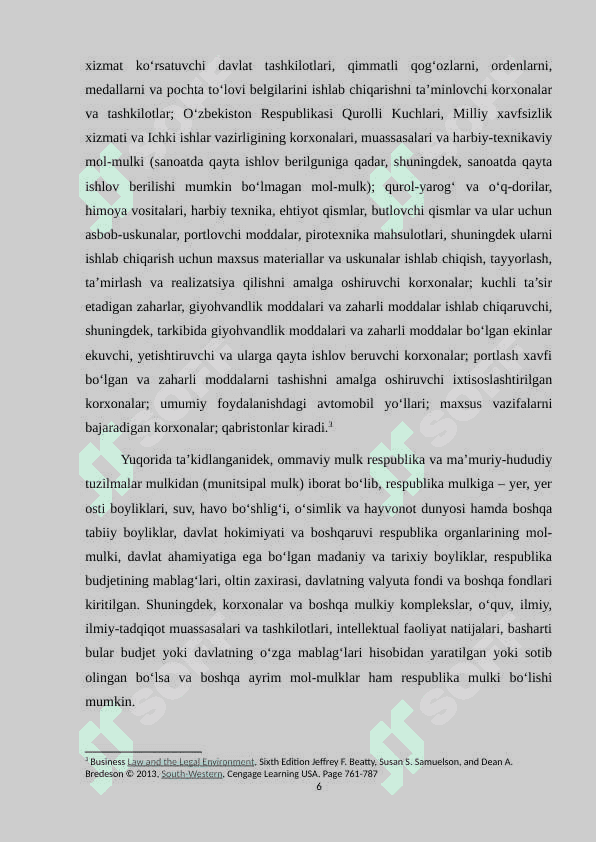 xizmat ko‘rsatuvchi davlat tashkilotlari, qimmatli qog‘ozlarni, ordenlarni, medallarni va pochta to‘lovi belgilarini ishlab chiqarishni ta’minlovchi korxonalar va tashkilotlar; O‘zbekiston Respublikasi Qurolli Kuchlari, Milliy xavfsizlik xizmati va Ichki ishlar vazirligining korxonalari, muassasalari va harbiy-texnikaviy mol-mulki (sanoatda qayta ishlov berilguniga qadar, shuningdek, sanoatda qayta ishlov berilishi mumkin bo‘lmagan mol-mulk); qurol-yarog‘ va o‘q-dorilar, himoya vositalari, harbiy texnika, ehtiyot qismlar, butlovchi qismlar va ular uchun asbob-uskunalar, portlovchi moddalar, pirotexnika mahsulotlari, shuningdek ularni ishlab chiqarish uchun maxsus materiallar va uskunalar ishlab chiqish, tayyorlash, ta’mirlash va realizatsiya qilishni amalga oshiruvchi korxonalar; kuchli ta’sir etadigan zaharlar, giyohvandlik moddalari va zaharli moddalar ishlab chiqaruvchi, shuningdek, tarkibida giyohvandlik moddalari va zaharli moddalar bo‘lgan ekinlar ekuvchi, yetishtiruvchi va ularga qayta ishlov beruvchi korxonalar; portlash xavfi bo‘lgan va zaharli moddalarni tashishni amalga oshiruvchi ixtisoslashtirilgan korxonalar; umumiy foydalanishdagi avtomobil yo‘llari; maxsus vazifalarni bajaradigan korxonalar; qabristonlar kiradi.³

Yuqorida ta’kidlanganidek, ommaviy mulk respublika va ma’muriy-hududiy tuzilmalar mulkidan (munitsipal mulk) iborat bo‘lib, respublika mulkiga – yer, yer osti boyliklari, suv, havo bo‘shlig‘i, o‘simlik va hayvonot dunyosi hamda boshqa tabiiy boyliklar, davlat hokimiyati va boshqaruvi respublika organlarining mol-mulki, davlat ahamiyatiga ega bo‘lgan madaniy va tarixiy boyliklar, respublika budjetining mablag‘lari, oltin zaxirasi, davlatning valyuta fondi va boshqa fondlari kiritilgan. Shuningdek, korxonalar va boshqa mulkiy komplekslar, o‘quv, ilmiy, ilmiy-tadqiqot muassasalari va tashkilotlari, intellektual faoliyat natijalari, basharti bular budjet yoki davlatning o‘zga mablag‘lari hisobidan yaratilgan yoki sotib olingan bo‘lsa va boshqa ayrim mol-mulklar ham respublika mulki bo‘lishi mumkin.

³ Business Law and the Legal Environment. Sixth Edition Jeffrey F. Beatty, Susan S. Samuelson, and Dean A. Bredeson © 2013, South-Western, Cengage Learning USA. Page 761-787

6